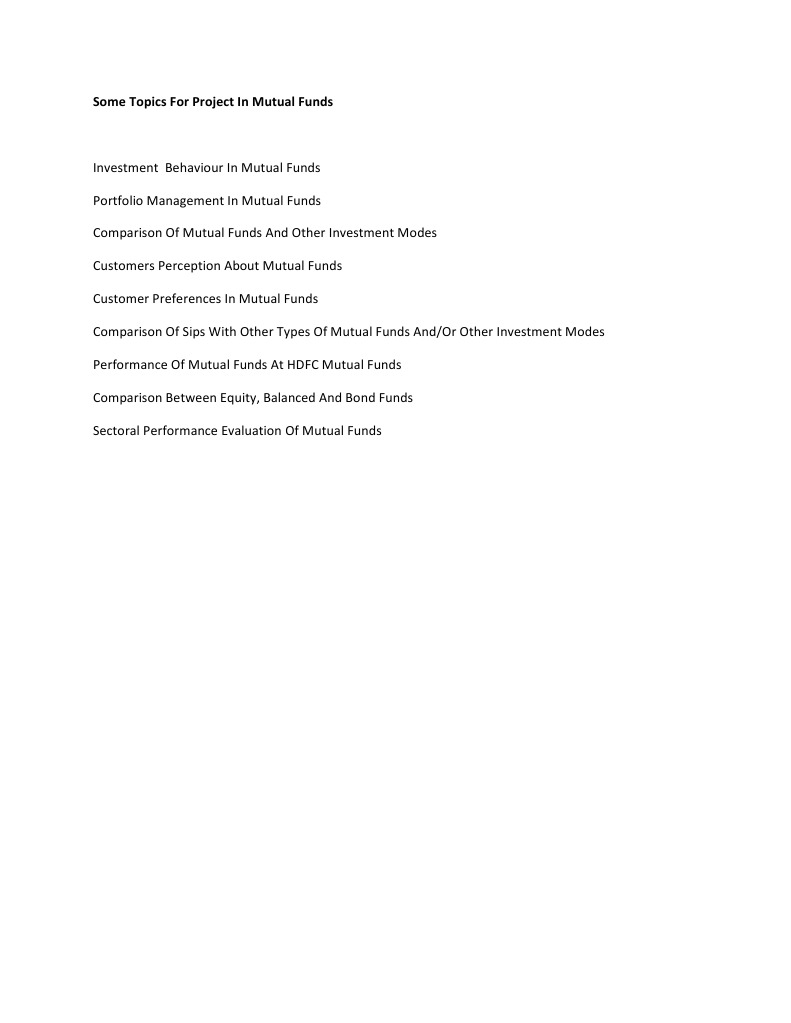 Some Topics For Project In Mutual Funds

Investment Behaviour In Mutual Funds

Portfolio Management In Mutual Funds

Comparison Of Mutual Funds And Other Investment Modes

Customers Perception About Mutual Funds

Customer Preferences In Mutual Funds

Comparison Of Sips With Other Types Of Mutual Funds And/Or Other Investment Modes

Performance Of Mutual Funds At HDFC Mutual Funds

Comparison Between Equity, Balanced And Bond Funds

Sectoral Performance Evaluation Of Mutual Funds